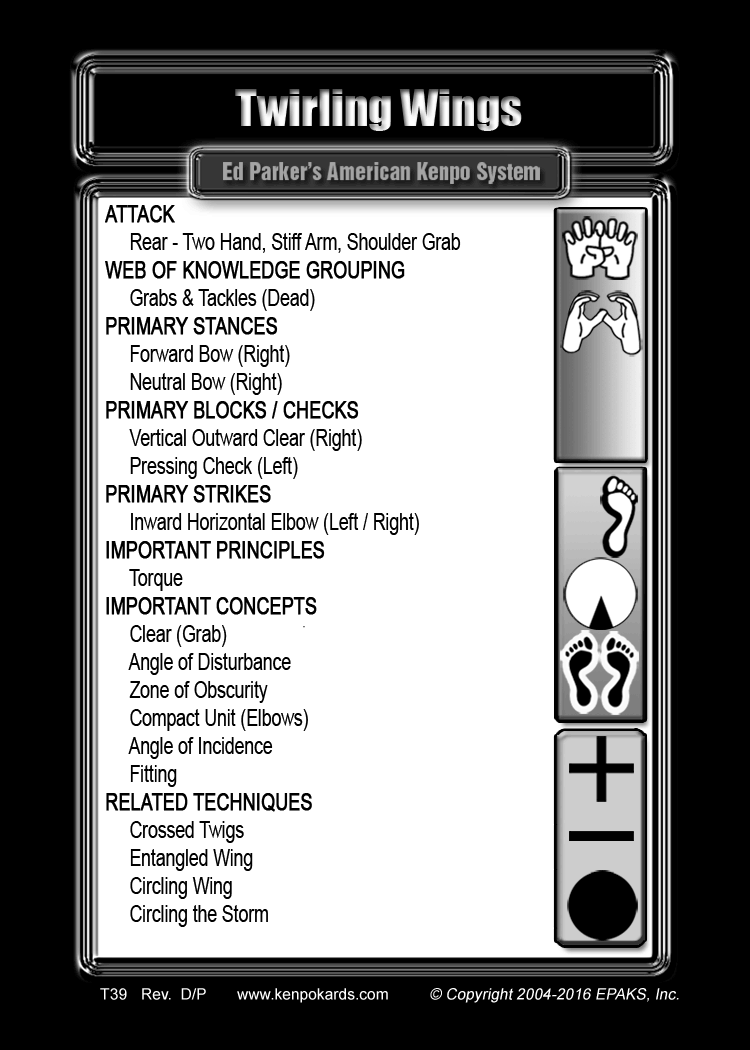 Twirling Wings

Ed Parker's American Kenpo System

ATTACK
Rear - Two Hand, Stiff Arm, Shoulder Grab
WEB OF KNOWLEDGE GROUPING
Grabs & Tackles (Dead)
PRIMARY STANCES
Forward Bow (Right)
Neutral Bow (Right)
PRIMARY BLOCKS / CHECKS
Vertical Outward Clear (Right)
Pressing Check (Left)
PRIMARY STRIKES
Inward Horizontal Elbow (Left / Right)
IMPORTANT PRINCIPLES
Torque
IMPORTANT CONCEPTS
Clear (Grab)
Angle of Disturbance
Zone of Obscurity
Compact Unit (Elbows)
Angle of Incidence
Fitting
RELATED TECHNIQUES
Crossed Twigs
Entangled Wing
Circling Wing
Circling the Storm

T39 Rev. D/P www.kenpokards.com © Copyright 2004-2016 EPAKS, Inc.